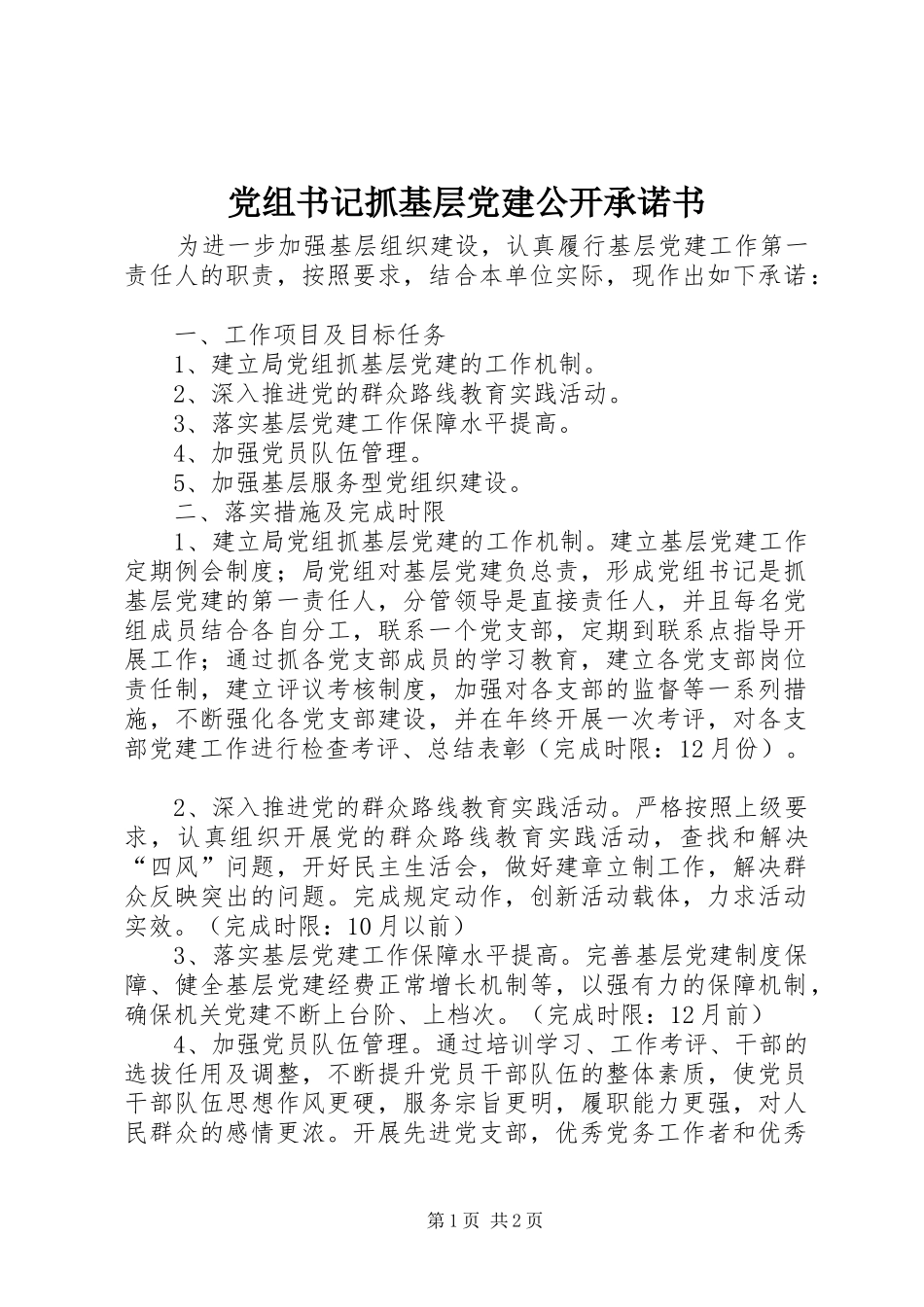 党组书记抓基层党建公开承诺书

为进一步加强基层组织建设，认真履行基层党建工作第一责任人的职责，按照要求，结合本单位实际，现作出如下承诺：

一、工作项目及目标任务

1、建立局党组抓基层党建的工作机制。

2、深入推进党的群众路线教育实践活动。

3、落实基层党建工作保障水平提高。

4、加强党员队伍管理。

5、加强基层服务型党组织建设。

二、落实措施及完成时限

1、建立局党组抓基层党建的工作机制。建立基层党建工作定期例会制度；局党组对基层党建负总责，形成党组书记是抓基层党建的第一责任人，分管领导是直接责任人，并且每名党组成员结合各自分工，联系一个党支部，定期到联系点指导开展工作；通过抓各党支部成员的学习教育，建立各党支部岗位责任制，建立评议考核制度，加强对各支部的监督等一系列措施，不断强化各党支部建设，并在年终开展一次考评，对各支部党建工作进行检查考评、总结表彰（完成时限：12月份）。

2、深入推进党的群众路线教育实践活动。严格按照上级要求，认真组织开展党的群众路线教育实践活动，查找和解决“四风”问题，开好民主生活会，做好建章立制工作，解决群众反映突出的问题。完成规定动作，创新活动载体，力求活动实效。（完成时限：10月以前）

3、落实基层党建工作保障水平提高。完善基层党建制度保障、健全基层党建经费正常增长机制等，以强有力的保障机制，确保机关党建不断上台阶、上档次。（完成时限：12月前）

4、加强党员队伍管理。通过培训学习、工作考评、干部的选拔任用及调整，不断提升党员干部队伍的整体素质，使党员干部队伍思想作风更硬，服务宗旨更明，履职能力更强，对人民群众的感情更浓。开展先进党支部，优秀党务工作者和优秀

第1页 共2页